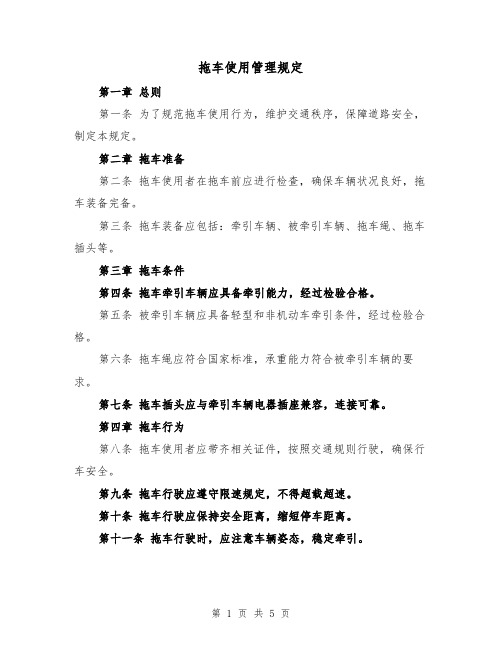 拖车使用管理规定

第一章 总则

第一条 为了规范拖车使用行为，维护交通秩序，保障道路安全，制定本规定。

第二章 拖车准备

第二条 拖车使用者在拖车前应进行检查，确保车辆状况良好，拖车装备完备。

第三条 拖车装备应包括：牵引车辆、被牵引车辆、拖车绳、拖车插头等。

第三章 拖车条件

第四条 拖车牵引车辆应具备牵引能力，经过检验合格。

第五条 被牵引车辆应具备轻型和非机动车牵引条件，经过检验合格。

第六条 拖车绳应符合国家标准，承重能力符合被牵引车辆的要求。

第七条 拖车插头应与牵引车辆电器插座兼容，连接可靠。

第四章 拖车行为

第八条 拖车使用者应带齐相关证件，按照交通规则行驶，确保行车安全。

第九条 拖车行驶应遵守限速规定，不得超载超速。

第十条 拖车行驶应保持安全距离，缩短停车距离。

第十一条 拖车行驶时，应注意车辆姿态，稳定牵引。

第 1 页 共 5 页